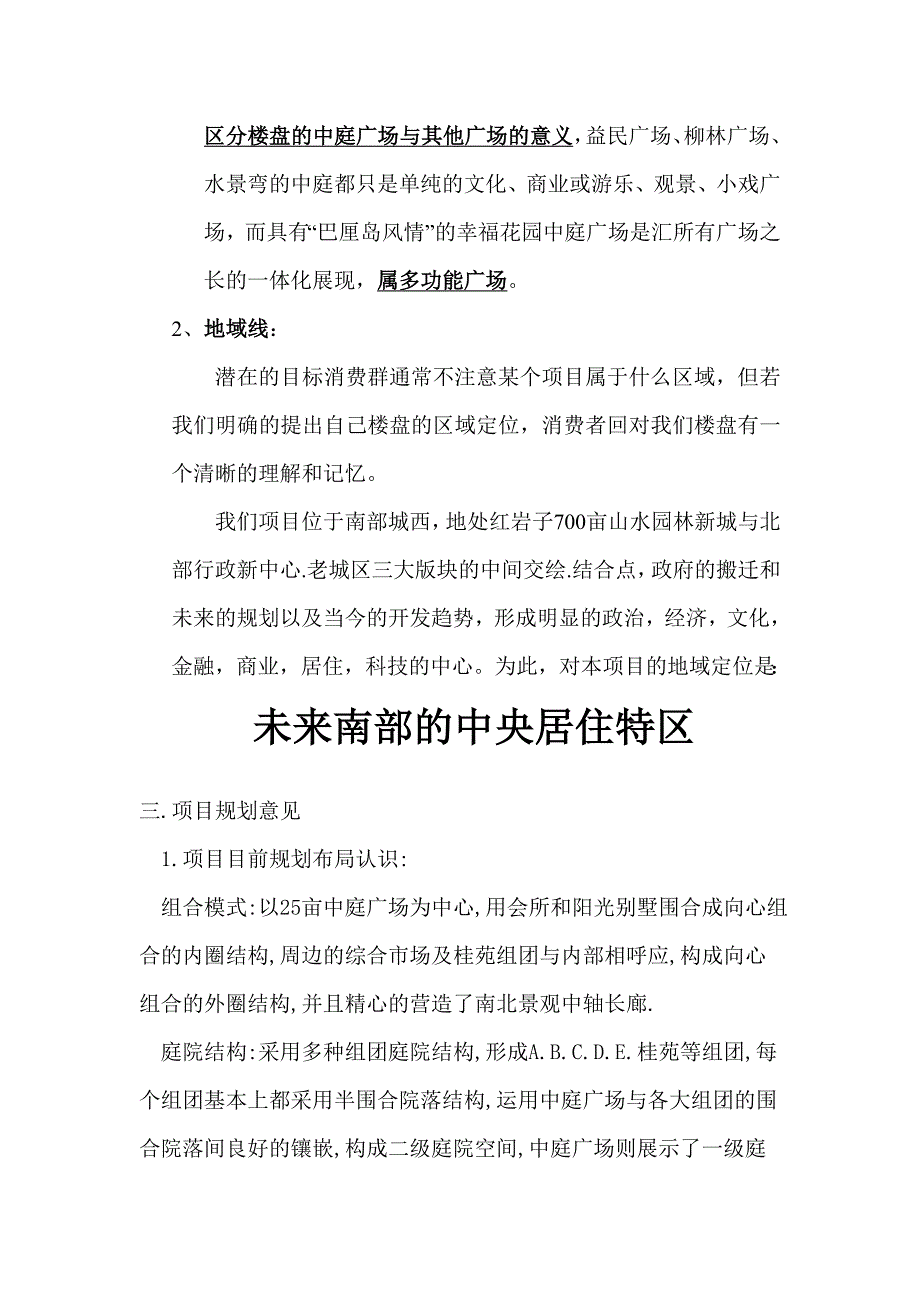 区分楼盘的中庭广场与其他广场的意义，益民广场、柳林广场、水景弯的中庭都只是单纯的文化、商业或游乐、观景、小戏广场，而具有“巴厘岛风情”的幸福花园中庭广场是汇所有广场之长的一体化展现，属多功能广场。

2、地域线：

潜在的目标消费群通常不注意某个项目属于什么区域，但若我们明确的提出自己楼盘的区域定位，消费者回对我们楼盘有一个清晰的理解和记忆。

我们项目位于南部城西，地处红岩子700亩山水园林新城与北部行政新中心.老城区三大版块的中间交绘.结合点，政府的搬迁和未来的规划以及当今的开发趋势，形成明显的政治，经济，文化，金融，商业，居住，科技的中心。为此，对本项目的地域定位是:

未来南部的中央居住特区

三.项目规划意见

1.项目目前规划布局认识:

组合模式:以25亩中庭广场为中心,用会所和阳光别墅围合成向心组合的内圈结构,周边的综合市场及桂苑组团与内部相呼应,构成向心组合的外圈结构,并且精心的营造了南北景观中轴长廊.

庭院结构:采用多种组团庭院结构,形成A.B.C.D.E.桂苑等组团,每个组团基本上都采用半围合院落结构,运用中庭广场与各大组团的围合院落间良好的镶嵌,构成二级庭院空间,中庭广场则展示了一级庭